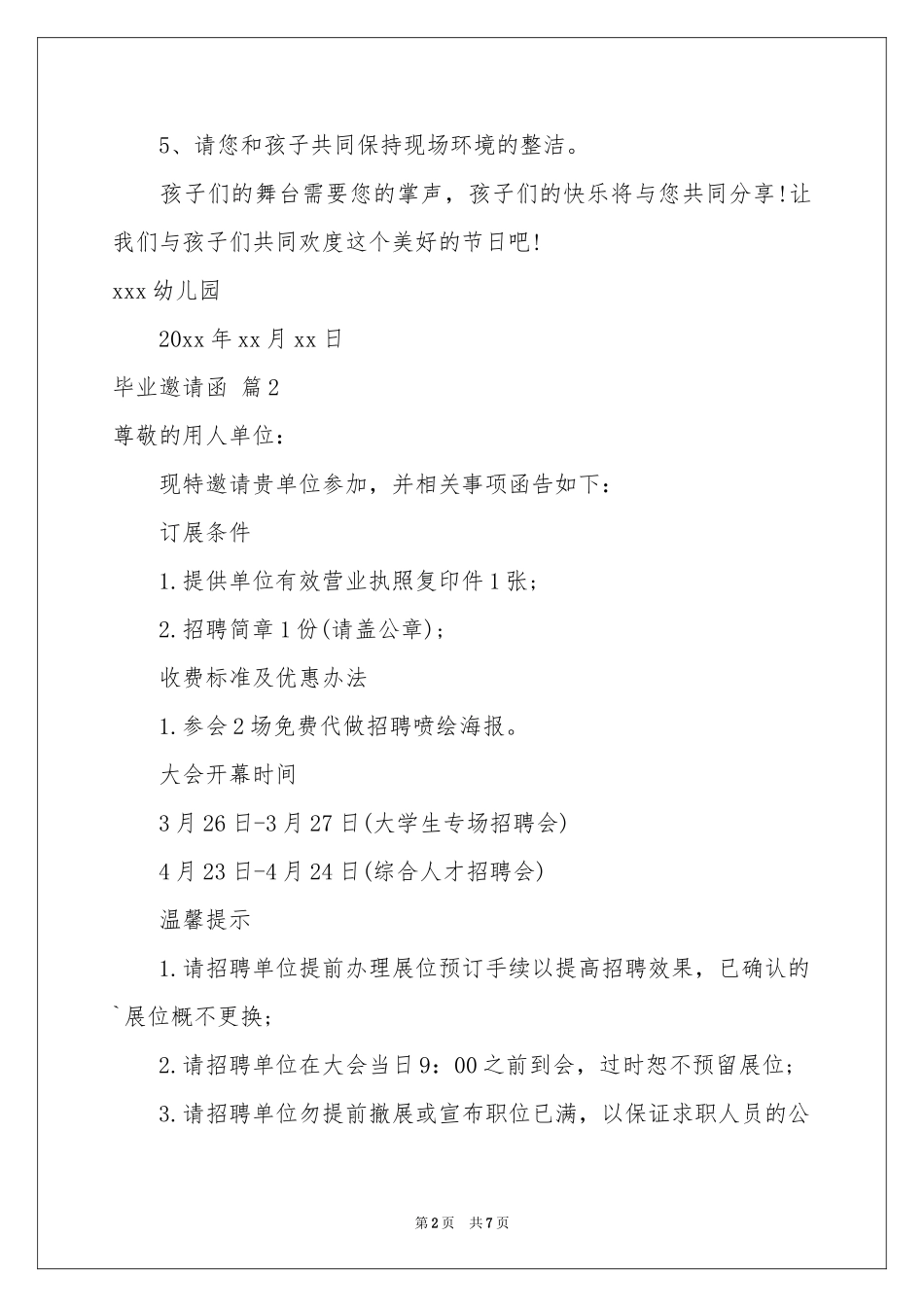 5、请您和孩子共同保持现场环境的整洁。

孩子们的舞台需要您的掌声，孩子们的快乐将与您共同分享!让我们与孩子们共同欢度这个美好的节日吧!

xxx 幼儿园

20xx 年 xx 月 xx 日

毕业邀请函 篇 2

尊敬的用人单位：

现特邀请贵单位参加，并相关事项函告如下：

订展条件

1.提供单位有效营业执照复印件 1 张；

2.招聘简章 1 份(请盖公章)；

收费标准及优惠办法

1.参会 2 场免费代做招聘喷绘海报。

大会开幕时间

3 月 26 日-3 月 27 日(大学生专场招聘会)

4 月 23 日-4 月 24 日(综合人才招聘会)

温馨提示

1.请招聘单位提前办理展位预订手续以提高招聘效果，已确认的`展位概不更换；

2.请招聘单位在大会当日 9：00 之前到会，过时恕不预留展位；

3.请招聘单位勿提前撤展或宣布职位已满，以保证求职人员的公

第 2 页 共 7 页